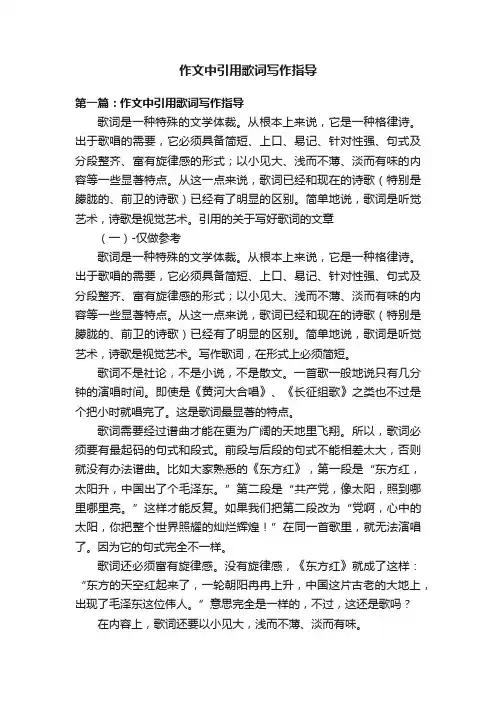 作文中引用歌词写作指导

第一篇：作文中引用歌词写作指导

歌词是一种特殊的文学体裁。从根本上来说，它是一种格律诗。出于歌唱的需要，它必须具备简短、上口、易记、针对性强、句式及分段整齐、富有旋律感的形式；以小见大、浅而不薄、淡而有味的内容等一些显著特点。从这一点来说，歌词已经和现在的诗歌（特别是朦胧的、前卫的诗歌）已经有了明显的区别。简单地说，歌词是听觉艺术，诗歌是视觉艺术。引用的关于写好歌词的文章

（一）-仅做参考

歌词是一种特殊的文学体裁。从根本上来说，它是一种格律诗。出于歌唱的需要，它必须具备简短、上口、易记、针对性强、句式及分段整齐、富有旋律感的形式；以小见大、浅而不薄、淡而有味的内容等一些显著特点。从这一点来说，歌词已经和现在的诗歌（特别是朦胧的、前卫的诗歌）已经有了明显的区别。简单地说，歌词是听觉艺术，诗歌是视觉艺术。写作歌词，在形式上必须简短。

歌词不是社论，不是小说，不是散文。一首歌一般地说只有几分钟的演唱时间。即使是《黄河大合唱》、《长征组歌》之类也不过是个把小时就唱完了。这是歌词最显著的特点。

歌词需要经过谱曲才能在更为广阔的天地里飞翔。所以，歌词必须要有最起码的句式和段式。前段与后段的句式不能相差太大，否则就没有办法谱曲。比如大家熟悉的《东方红》，第一段是“东方红，太阳升，中国出了个毛泽东。”第二段是“共产党，像太阳，照到哪里哪里亮。”这样才能反复。如果我们把第二段改为“党啊，心中的太阳，你把整个世界照耀的灿烂辉煌！”在同一首歌里，就无法演唱了。因为它的句式完全不一样。

歌词还必须富有旋律感。没有旋律感，《东方红》就成了这样：“东方的天空红起来了，一轮朝阳冉冉上升，中国这片古老的大地上，出现了毛泽东这位伟人。”意思完全是一样的，不过，这还是歌吗？

在内容上，歌词还要以小见大，浅而不薄、淡而有味。